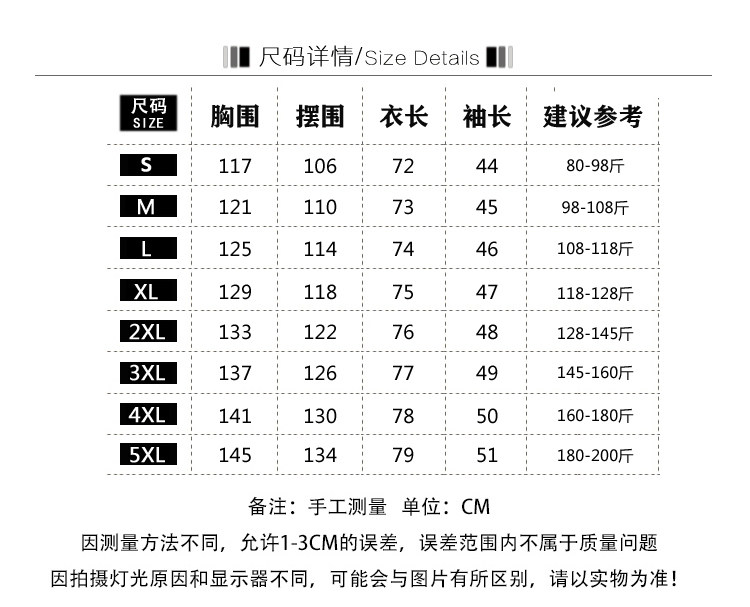 尺码详情/Size Details

| 尺码 SIZE | 胸围 | 摆围 | 衣长 | 袖长 | 建议参考 |
|---|---|---|---|---|---|
| S | 117 | 106 | 72 | 44 | 80-98斤 |
| M | 121 | 110 | 73 | 45 | 98-108斤 |
| L | 125 | 114 | 74 | 46 | 108-118斤 |
| XL | 129 | 118 | 75 | 47 | 118-128斤 |
| 2XL | 133 | 122 | 76 | 48 | 128-145斤 |
| 3XL | 137 | 126 | 77 | 49 | 145-160斤 |
| 4XL | 141 | 130 | 78 | 50 | 160-180斤 |
| 5XL | 145 | 134 | 79 | 51 | 180-200斤 |

备注：手工测量 单位：CM

因测量方法不同，允许1-3CM的误差，误差范围内不属于质量问题

因拍摄灯光原因和显示器不同，可能会与图片有所区别，请以实物为准！